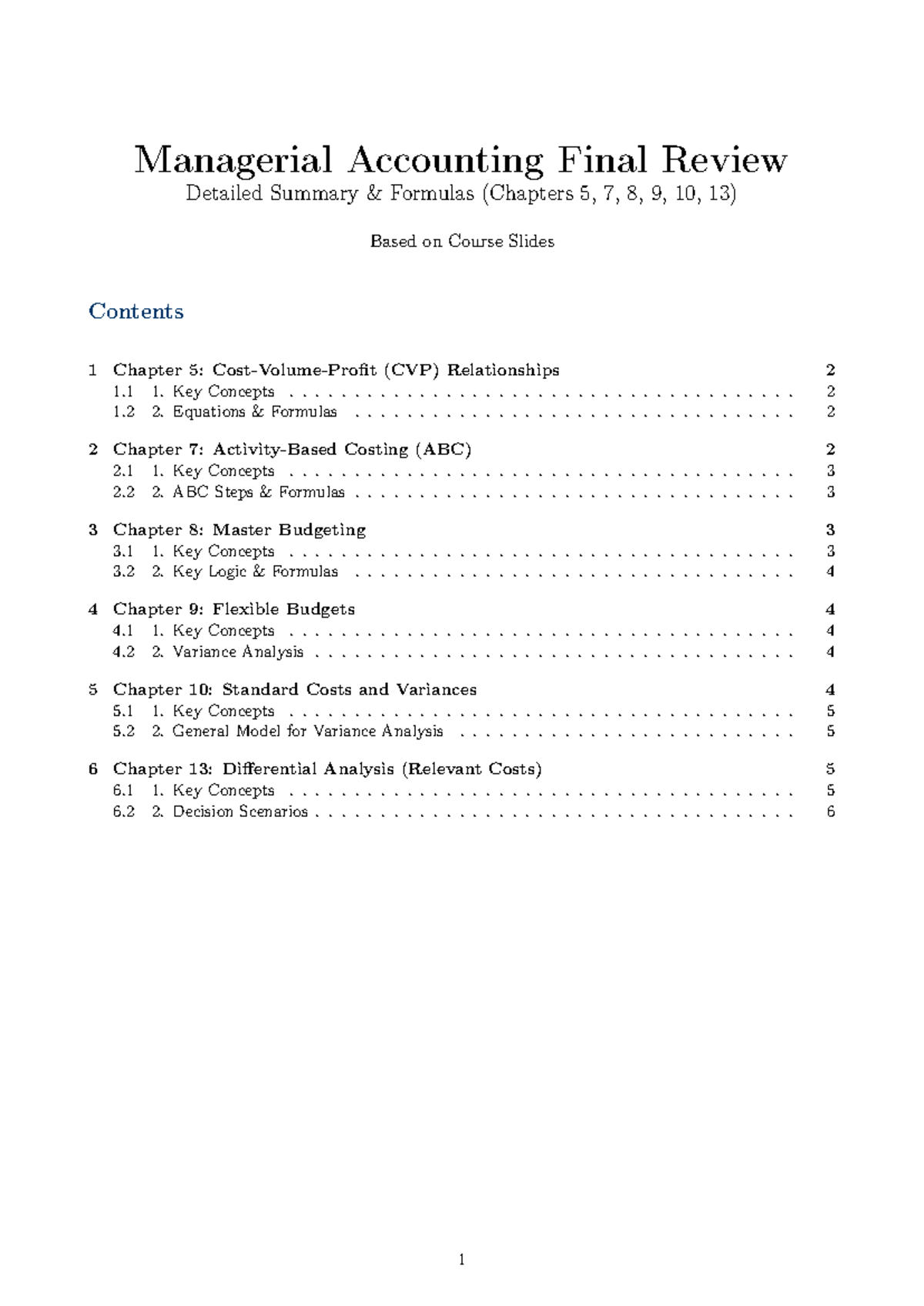 Managerial Accounting Final Review
Detailed Summary & Formulas (Chapters 5, 7, 8, 9, 10, 13)

Based on Course Slides

Contents

1 Chapter 5: Cost-Volume-Profit (CVP) Relationships 2
1.1 1. Key Concepts 2
1.2 2. Equations & Formulas 2

2 Chapter 7: Activity-Based Costing (ABC) 2
2.1 1. Key Concepts 3
2.2 2. ABC Steps & Formulas 3

3 Chapter 8: Master Budgeting 3
3.1 1. Key Concepts 3
3.2 2. Key Logic & Formulas 4

4 Chapter 9: Flexible Budgets 4
4.1 1. Key Concepts 4
4.2 2. Variance Analysis 4

5 Chapter 10: Standard Costs and Variances 4
5.1 1. Key Concepts 5
5.2 2. General Model for Variance Analysis 5

6 Chapter 13: Differential Analysis (Relevant Costs) 5
6.1 1. Key Concepts 5
6.2 2. Decision Scenarios 6

1